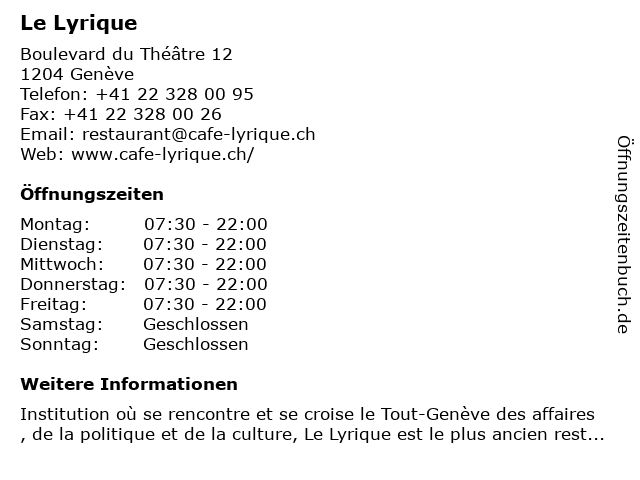 Le Lyrique

Boulevard du Théâtre 12
1204 Genève
Telefon: +41 22 328 00 95
Fax: +41 22 328 00 26
Email: restaurant@cafe-lyrique.ch
Web: www.cafe-lyrique.ch/

Öffnungszeiten

| | |
|---|---|
| Montag: | 07:30 - 22:00 |
| Dienstag: | 07:30 - 22:00 |
| Mittwoch: | 07:30 - 22:00 |
| Donnerstag: | 07:30 - 22:00 |
| Freitag: | 07:30 - 22:00 |
| Samstag: | Geschlossen |
| Sonntag: | Geschlossen |

Weitere Informationen

Institution où se rencontre et se croise le Tout-Genève des affaires , de la politique et de la culture, Le Lyrique est le plus ancien rest...

Öffnungszeitenbuch.de